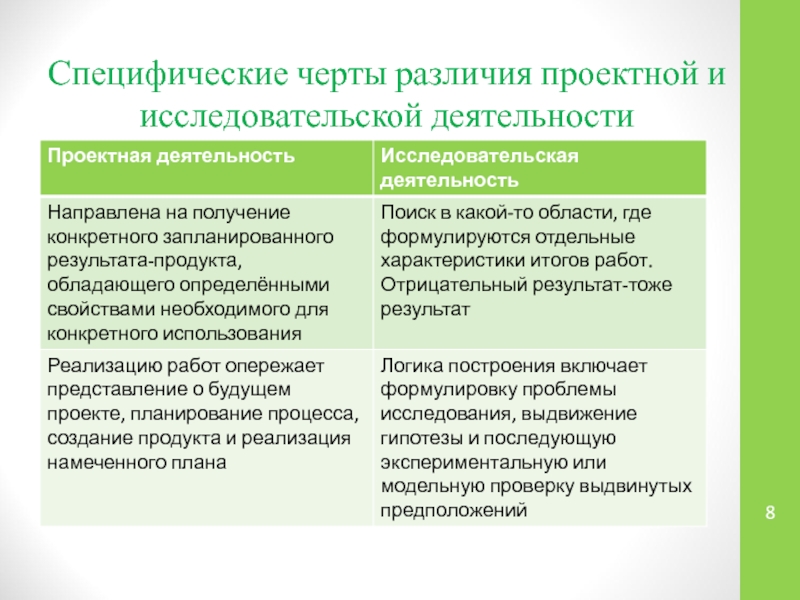 Специфические черты различия проектной и исследовательской деятельности

| Проектная деятельность | Исследовательская деятельность |
|---|---|
| Направлена на получение конкретного запланированного результата-продукта, обладающего определёнными свойствами необходимого для конкретного использования | Поиск в какой-то области, где формулируются отдельные характеристики итогов работ. Отрицательный результат-тоже результат |
| Реализацию работ опережает представление о будущем проекте, планирование процесса, создание продукта и реализация намеченного плана | Логика построения включает формулировку проблемы исследования, выдвижение гипотезы и последующую экспериментальную или модельную проверку выдвинутых предположений |

8